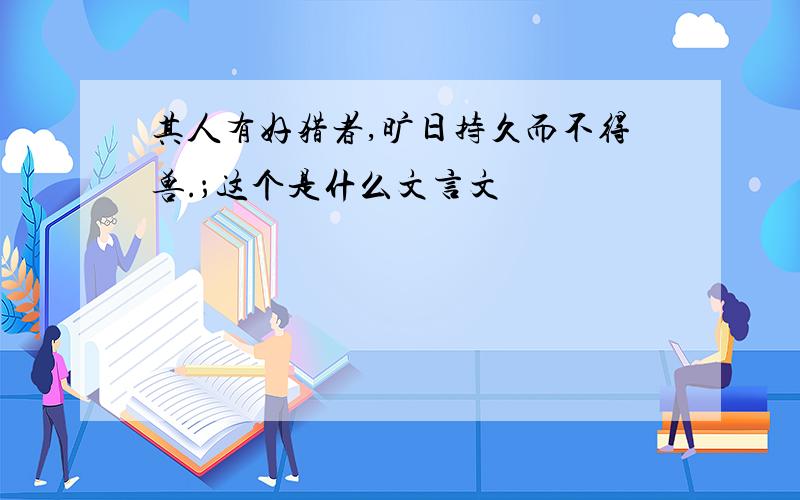 其人有好猎者,旷日持久而不得兽.;这个是什么文言文